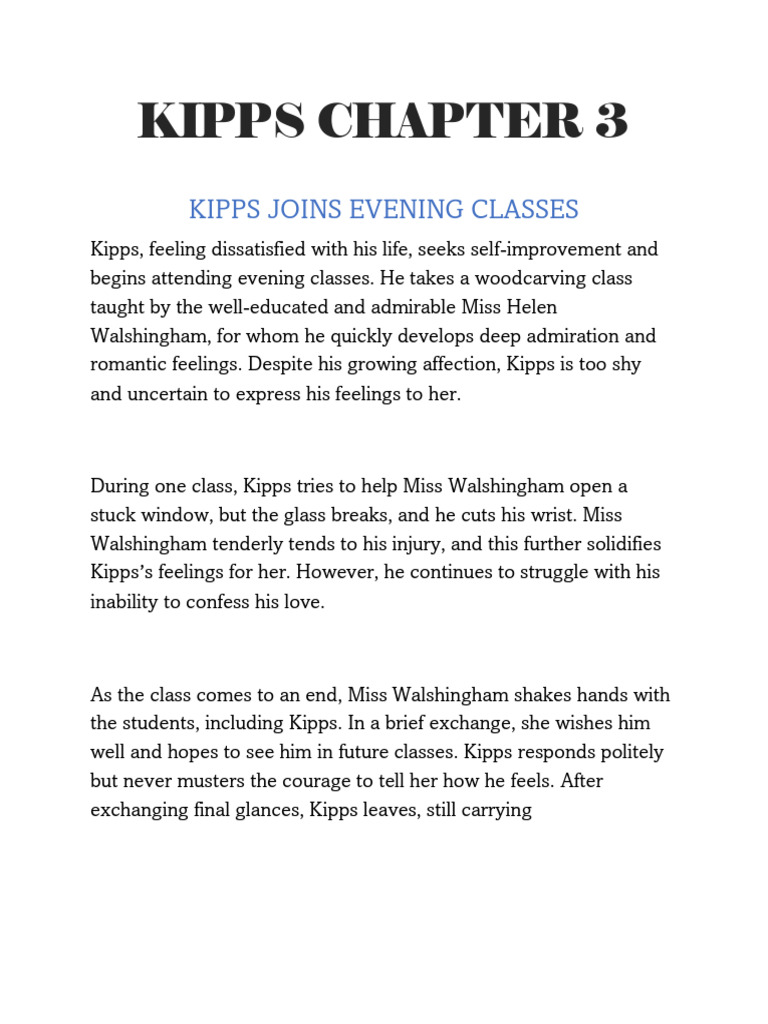 KIPPS CHAPTER 3

KIPPS JOINS EVENING CLASSES

Kipps, feeling dissatisfied with his life, seeks self-improvement and begins attending evening classes. He takes a woodcarving class taught by the well-educated and admirable Miss Helen Walshingham, for whom he quickly develops deep admiration and romantic feelings. Despite his growing affection, Kipps is too shy and uncertain to express his feelings to her.

During one class, Kipps tries to help Miss Walshingham open a stuck window, but the glass breaks, and he cuts his wrist. Miss Walshingham tenderly tends to his injury, and this further solidifies Kipps's feelings for her. However, he continues to struggle with his inability to confess his love.

As the class comes to an end, Miss Walshingham shakes hands with the students, including Kipps. In a brief exchange, she wishes him well and hopes to see him in future classes. Kipps responds politely but never musters the courage to tell her how he feels. After exchanging final glances, Kipps leaves, still carrying